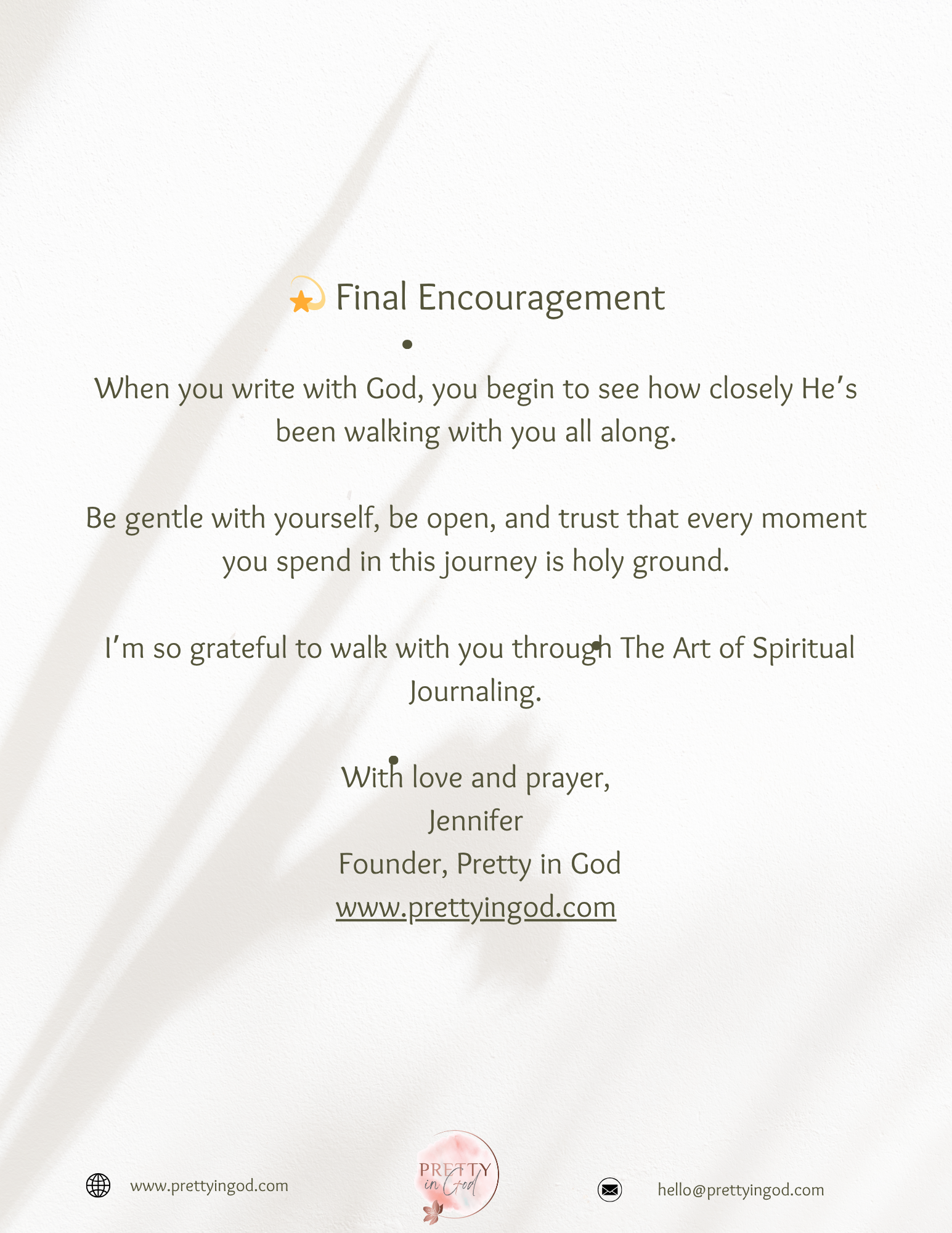 💫 Final Encouragement

When you write with God, you begin to see how closely He's been walking with you all along.

Be gentle with yourself, be open, and trust that every moment you spend in this journey is holy ground.

I'm so grateful to walk with you through The Art of Spiritual Journaling.

With love and prayer,
Jennifer
Founder, Pretty in God
www.prettyingod.com

www.prettyingod.com

PRETTY in God

hello@prettyingod.com